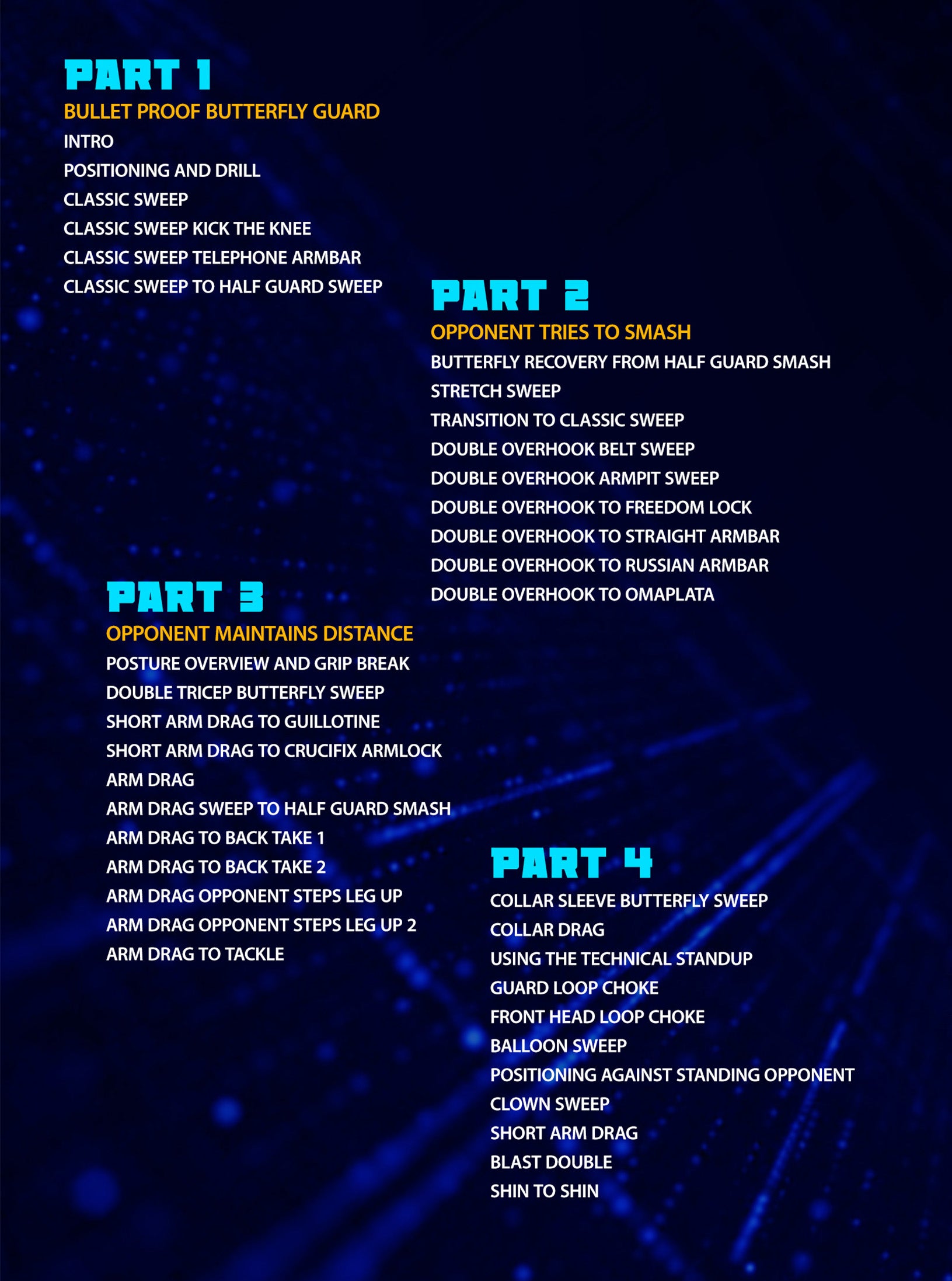 PART 1
BULLET PROOF BUTTERFLY GUARD
INTRO
POSITIONING AND DRILL
CLASSIC SWEEP
CLASSIC SWEEP KICK THE KNEE
CLASSIC SWEEP TELEPHONE ARMBAR
CLASSIC SWEEP TO HALF GUARD SWEEP

PART 2
OPPONENT TRIES TO SMASH
BUTTERFLY RECOVERY FROM HALF GUARD SMASH
STRETCH SWEEP
TRANSITION TO CLASSIC SWEEP
DOUBLE OVERHOOK BELT SWEEP
DOUBLE OVERHOOK ARMPIT SWEEP
DOUBLE OVERHOOK TO FREEDOM LOCK
DOUBLE OVERHOOK TO STRAIGHT ARMBAR
DOUBLE OVERHOOK TO RUSSIAN ARMBAR
DOUBLE OVERHOOK TO OMAPLATA

PART 3
OPPONENT MAINTAINS DISTANCE
POSTURE OVERVIEW AND GRIP BREAK
DOUBLE TRICEP BUTTERFLY SWEEP
SHORT ARM DRAG TO GUILLOTINE
SHORT ARM DRAG TO CRUCIFIX ARMLOCK
ARM DRAG
ARM DRAG SWEEP TO HALF GUARD SMASH
ARM DRAG TO BACK TAKE 1
ARM DRAG TO BACK TAKE 2
ARM DRAG OPPONENT STEPS LEG UP
ARM DRAG OPPONENT STEPS LEG UP 2
ARM DRAG TO TACKLE

PART 4
COLLAR SLEEVE BUTTERFLY SWEEP
COLLAR DRAG
USING THE TECHNICAL STANDUP
GUARD LOOP CHOKE
FRONT HEAD LOOP CHOKE
BALLOON SWEEP
POSITIONING AGAINST STANDING OPPONENT
CLOWN SWEEP
SHORT ARM DRAG
BLAST DOUBLE
SHIN TO SHIN